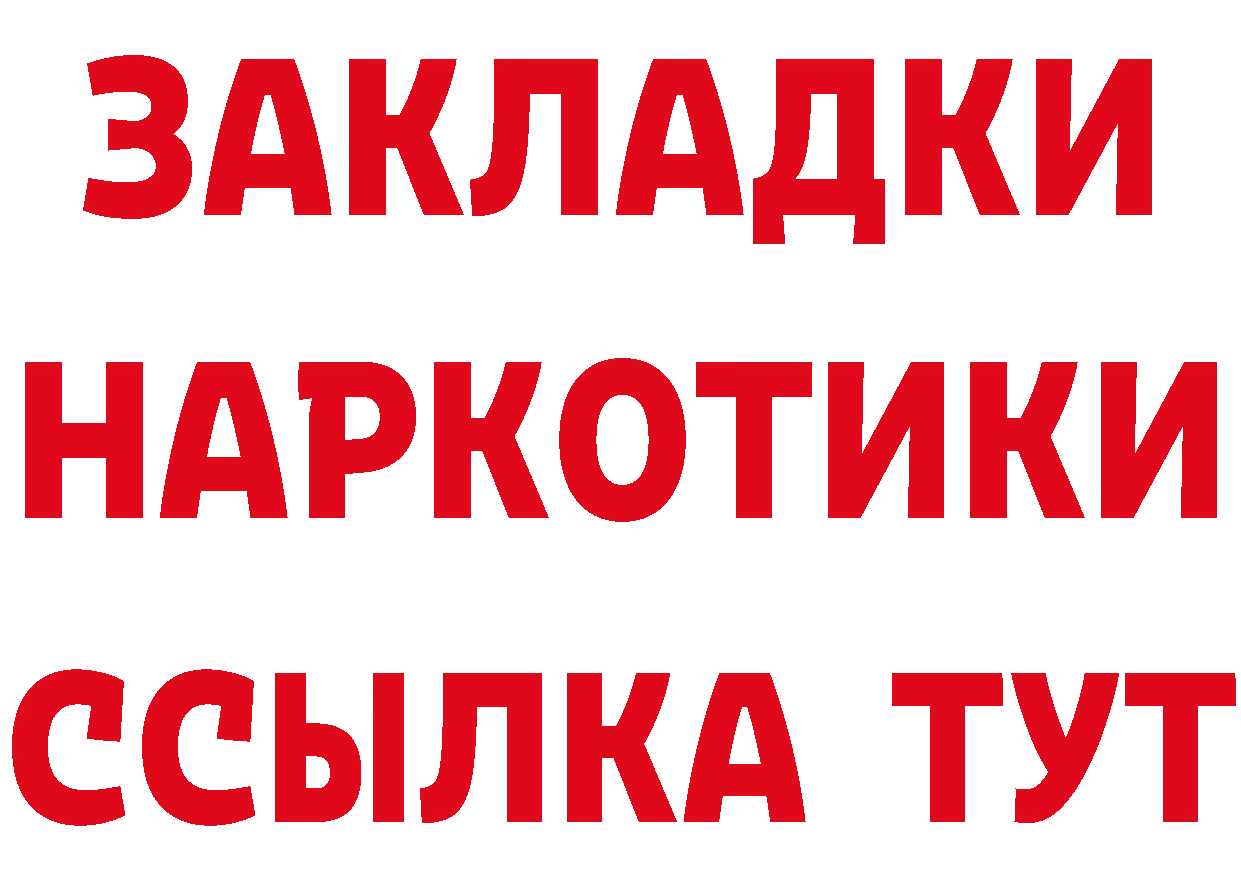 ЗАКЛАДКИ НАРКОТИКИ ССЫЛКА ТУТ